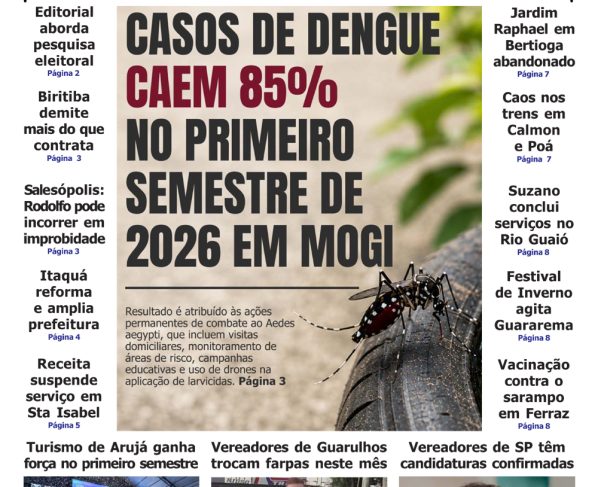 Editorial aborda pesquisa eleitoral
Página 2

Biritiba demite mais do que contrata
Página 3

Salesópolis: Rodolfo pode incorrer em improbidade
Página 3

Itaquá reforma e amplia prefeitura
Página 4

Receita suspende serviço em Sta Isabel
Página 5

CASOS DE DENGUE CAEM 85% NO PRIMEIRO SEMESTRE DE 2026 EM MOGI

Resultado é atribuído às ações permanentes de combate ao Aedes aegypti, que incluem visitas domiciliares, monitoramento de áreas de risco, campanhas educativas e uso de drones na aplicação de larvicidas. Página 3

Jardim Raphael em Bertioga abandonado
Página 7

Caos nos trens em Calmon e Poá
Página 7

Suzano conclui serviços no Rio Guaió
Página 8

Festival de Inverno agita Guararema
Página 8

Vacinação contra o sarampo em Ferraz
Página 8

Turismo de Arujá ganha força no primeiro semestre

Vereadores de Guarulhos trocam farpas neste mês

Vereadores de SP têm candidaturas confirmadas